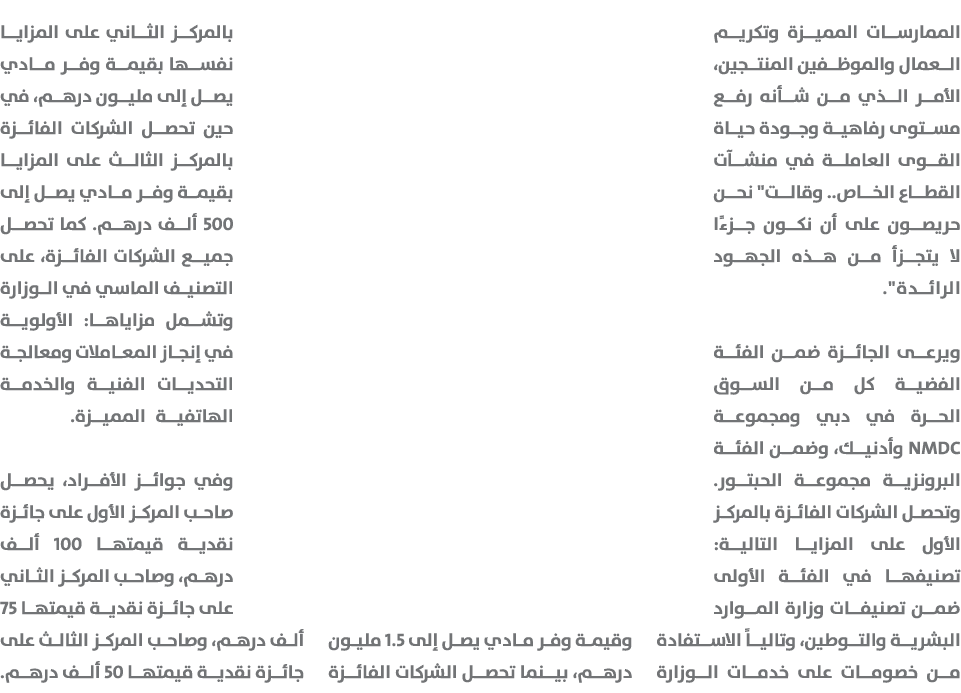 الممارسات المميزة وتكريم العمال والموظفين المنتجين، الأمر الذي من شأنه رفع مستوى رفاهية وجودة حياة القوى العاملة في منشآت القطاع الخاص.. وقالت" نحن حريصون على أن نكون جزءًا لا يتجزأ من هذه الجهود الرائدة".

ويرعى الجائزة ضمن الفئة الفضية كل من السوق الحرة في دبي ومجموعة NMDC وأدنيك، وضمن الفئة البرونزية مجموعة الحبتور. وتحصل الشركات الفائزة بالمركز الأول على المزايا التالية: تصنيفها في الفئة الأولى ضمن تصنيفات وزارة الموارد البشرية والتوطين، وتالياً الاستفادة من خصومات على خدمات الوزارة

وقيمة وفر مادي يصل إلى 1.5 مليون درهم، بينما تحصل الشركات الفائزة

بالمركز الثاني على المزايا نفسها بقيمة وفر مادي يصل إلى مليون درهم، في حين تحصل الشركات الفائزة بالمركز الثالث على المزايا بقيمة وفر مادي يصل إلى 500 ألف درهم. كما تحصل جميع الشركات الفائزة، على التصنيف الماسي في الوزارة وتشمل مزاياها: الأولوية في إنجاز المعاملات ومعالجة التحديات الفنية والخدمة الهاتفية المميزة.

وفي جوائز الأفراد، يحصل صاحب المركز الأول على جائزة نقدية قيمتها 100 ألف درهم، وصاحب المركز الثاني على جائزة نقدية قيمتها 75 ألف درهم، وصاحب المركز الثالث على جائزة نقدية قيمتها 50 ألف درهم.